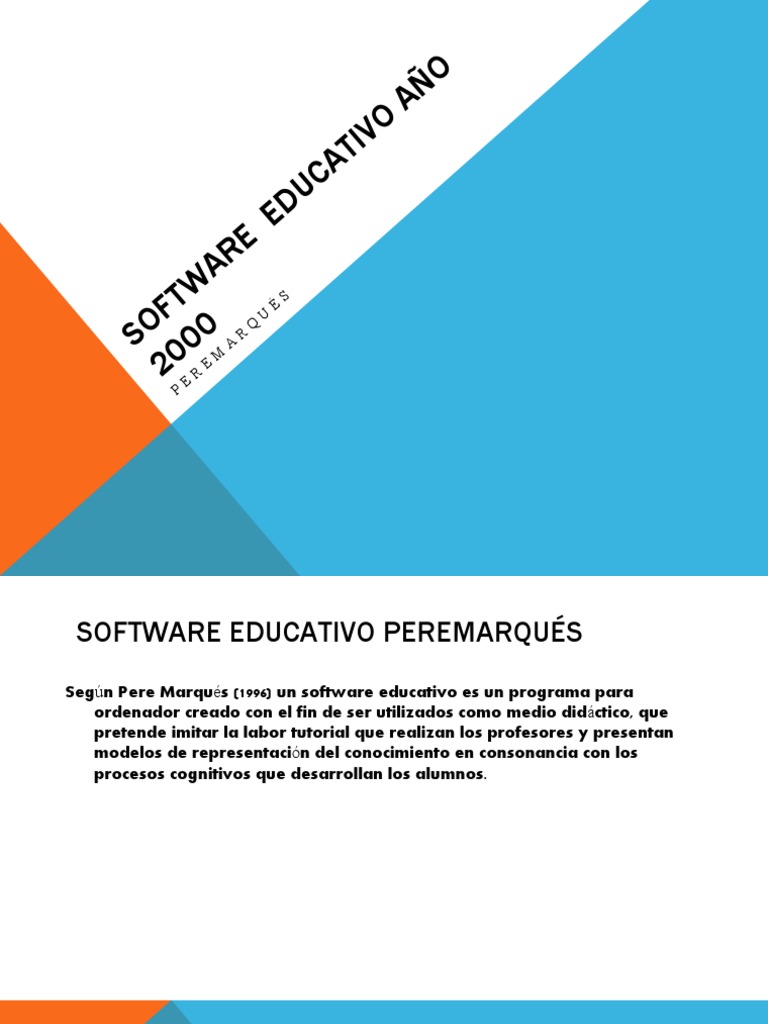 SOFTWARE EDUCATIVO AÑO 2000

PEREMARQUES

SOFTWARE EDUCATIVO PEREMARQUÉS

Según Pere Marqués (1996) un software educativo es un programa para ordenador creado con el fin de ser utilizados como medio didáctico, que pretende imitar la labor tutorial que realizan los profesores y presentan modelos de representación del conocimiento en consonancia con los procesos cognitivos que desarrollan los alumnos.